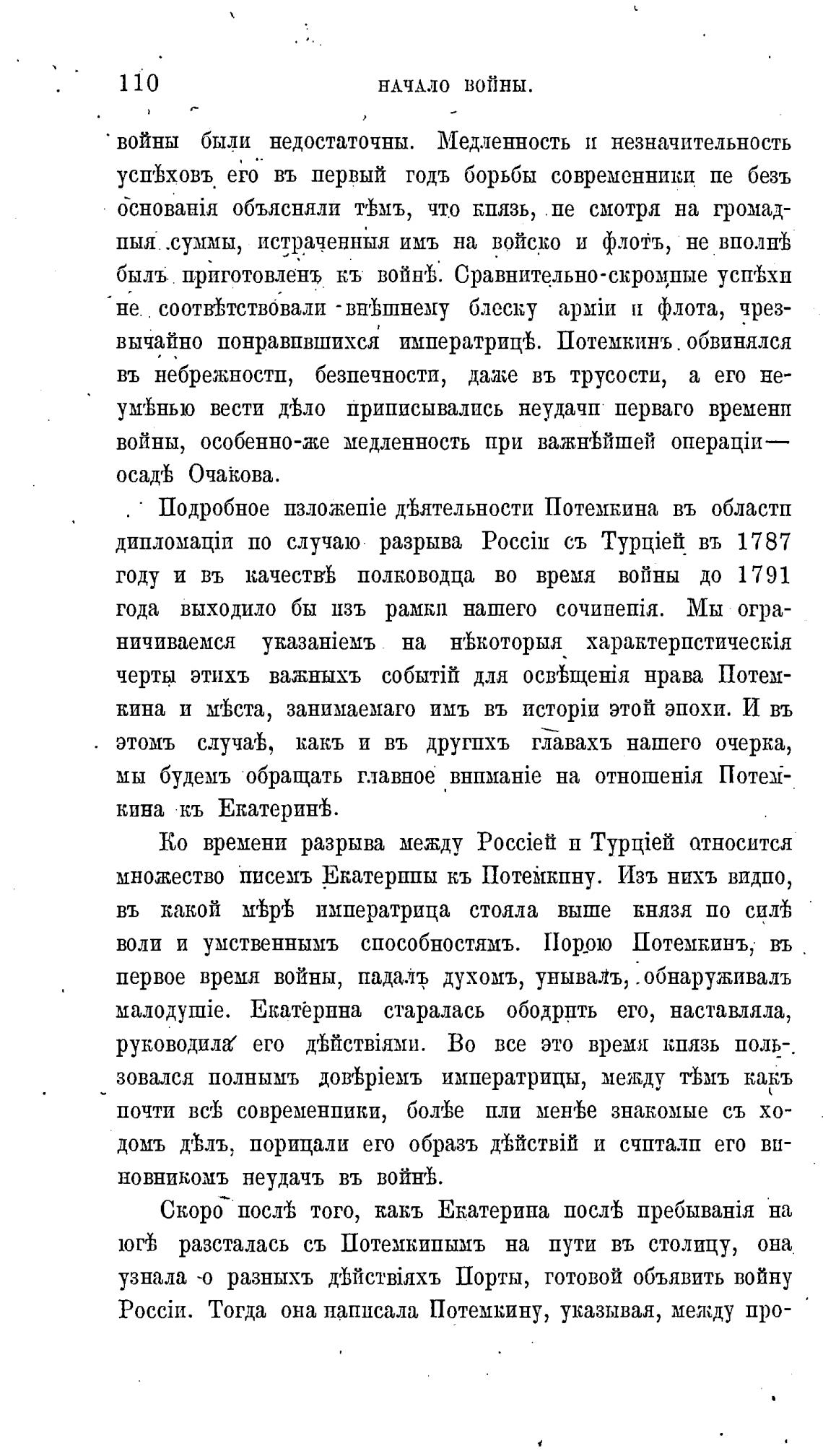 110 НАЧАЛО ВОЙНЫ.

войны были недостаточны. Медленность и незначительность успѣховъ его въ первый годъ борьбы современники не безъ основанія объясняли тѣмъ, что князь, не смотря на громадныя суммы, истраченныя имъ на войско и флотъ, не вполнѣ былъ приготовленъ къ войнѣ. Сравнительно-скромные успѣхи не соотвѣтствовали внѣшнему блеску арміи и флота, чрезвычайно понравившихся императрицѣ. Потемкинъ обвинялся въ небрежности, безпечности, даже въ трусости, а его неумѣнью вести дѣло приписывались неудачи перваго времени войны, особенно-же медленность при важнѣйшей операціи— осадѣ Очакова.

Подробное изложеніе дѣятельности Потемкина въ области дипломаціи по случаю разрыва Россіи съ Турціей въ 1787 году и въ качествѣ полководца во время войны до 1791 года выходило бы изъ рамки нашего сочиненія. Мы ограничиваемся указаніемъ на нѣкоторыя характеристическія черты этихъ важныхъ событій для освѣщенія нрава Потемкина и мѣста, занимаемаго имъ въ исторіи этой эпохи. И въ этомъ случаѣ, какъ и въ другихъ главахъ нашего очерка, мы будемъ обращать главное вниманіе на отношенія Потемкина къ Екатеринѣ.

Ко времени разрыва между Россіей и Турціей относится множество писемъ Екатерины къ Потемкину. Изъ нихъ видно, въ какой мѣрѣ императрица стояла выше князя по силѣ воли и умственнымъ способностямъ. Порою Потемкинъ, въ первое время войны, падалъ духомъ, унывалъ, обнаруживалъ малодушіе. Екатерина старалась ободрить его, наставляла, руководила его дѣйствіями. Во все это время князь пользовался полнымъ довѣріемъ императрицы, между тѣмъ какъ почти всѣ современники, болѣе или менѣе знакомые съ ходомъ дѣлъ, порицали его образъ дѣйствій и считали его виновникомъ неудачъ въ войнѣ.

Скоро послѣ того, какъ Екатерина послѣ пребыванія на югѣ разсталась съ Потемкинымъ на пути въ столицу, она узнала о разныхъ дѣйствіяхъ Порты, готовой объявить войну Россіи. Тогда она написала Потемкину, указывая, между про-